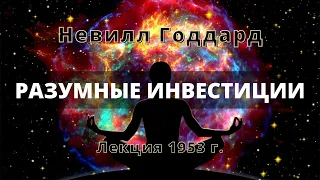 Невилл Годдард

РАЗУМНЫЕ ИНВЕСТИЦИИ

Лекция 1953 г.